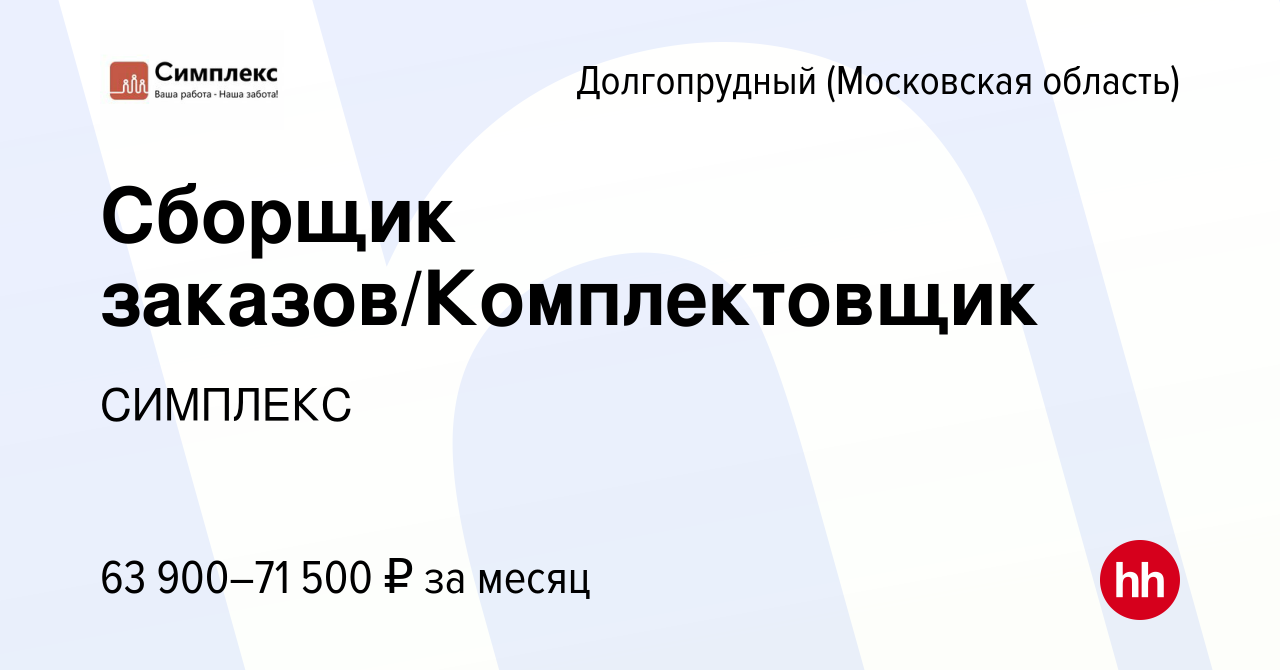 Симплекс
Ваша работа - Наша забота!

Долгопрудный (Московская область)

Сборщик заказов/Комплектовщик

СИМПЛЕКС

63 900–71 500 ₽ за месяц

hh